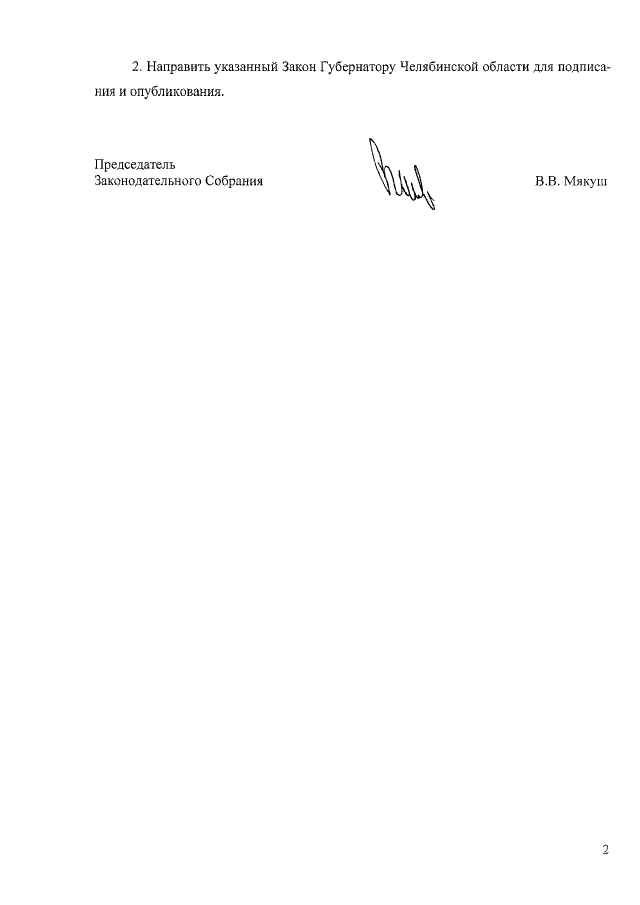 2. Направить указанный Закон Губернатору Челябинской области для подписания и опубликования.

Председатель
Законодательного Собрания

В.В. Мякуш

2